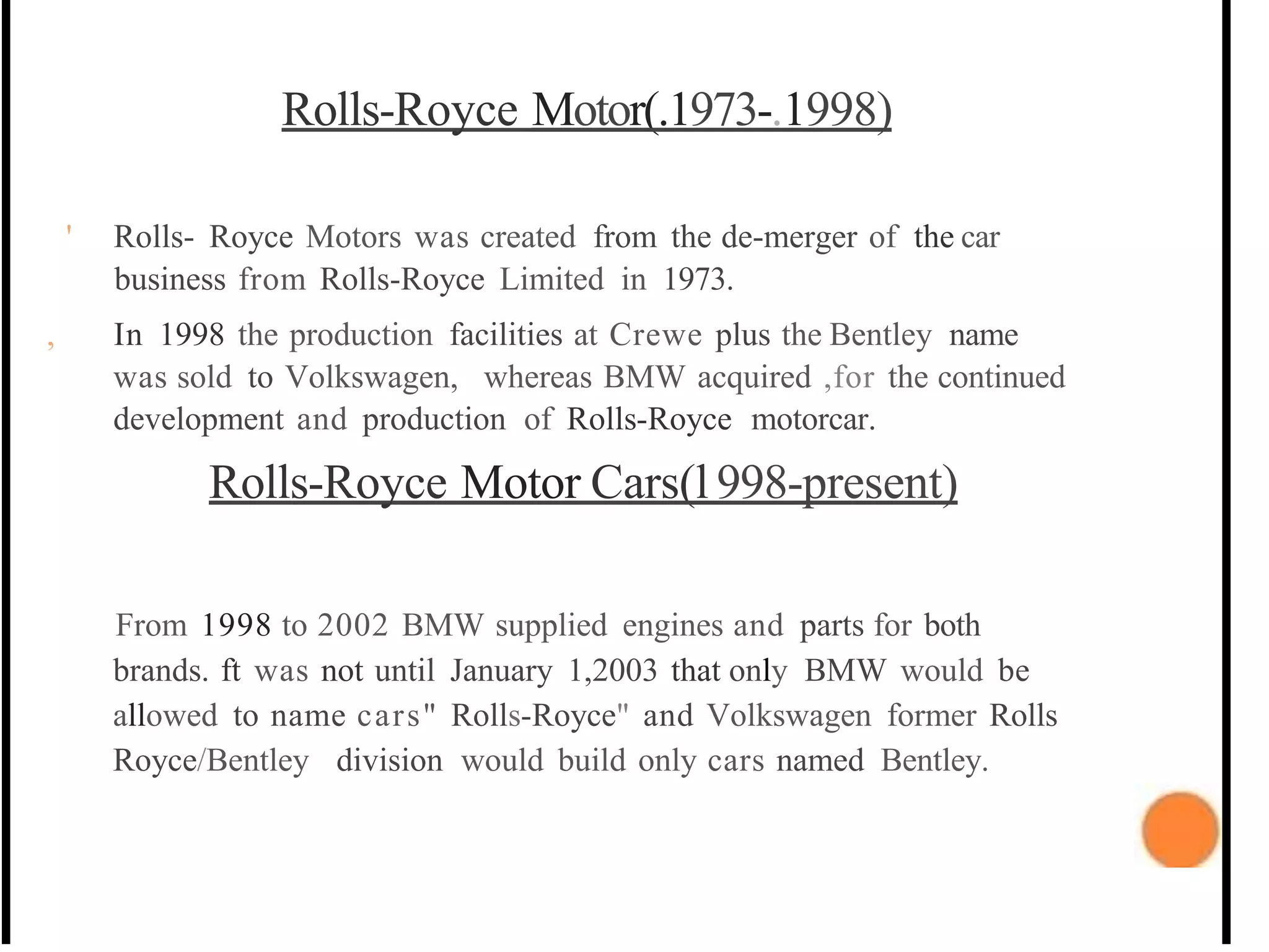 Rolls-Royce Motor(.1973-.1998)

' Rolls- Royce Motors was created from the de-merger of the car business from Rolls-Royce Limited in 1973.

, In 1998 the production facilities at Crewe plus the Bentley name was sold to Volkswagen, whereas BMW acquired ,for the continued development and production of Rolls-Royce motorcar.

Rolls-Royce Motor Cars(1998-present)

From 1998 to 2002 BMW supplied engines and parts for both brands. ft was not until January 1,2003 that only BMW would be allowed to name cars" Rolls-Royce" and Volkswagen former Rolls Royce/Bentley division would build only cars named Bentley.